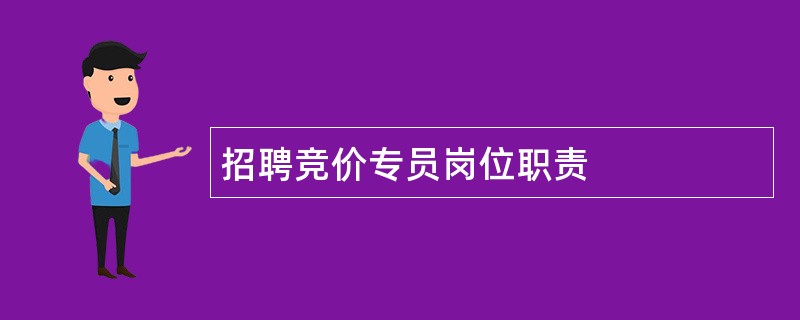 招聘竞价专员岗位职责